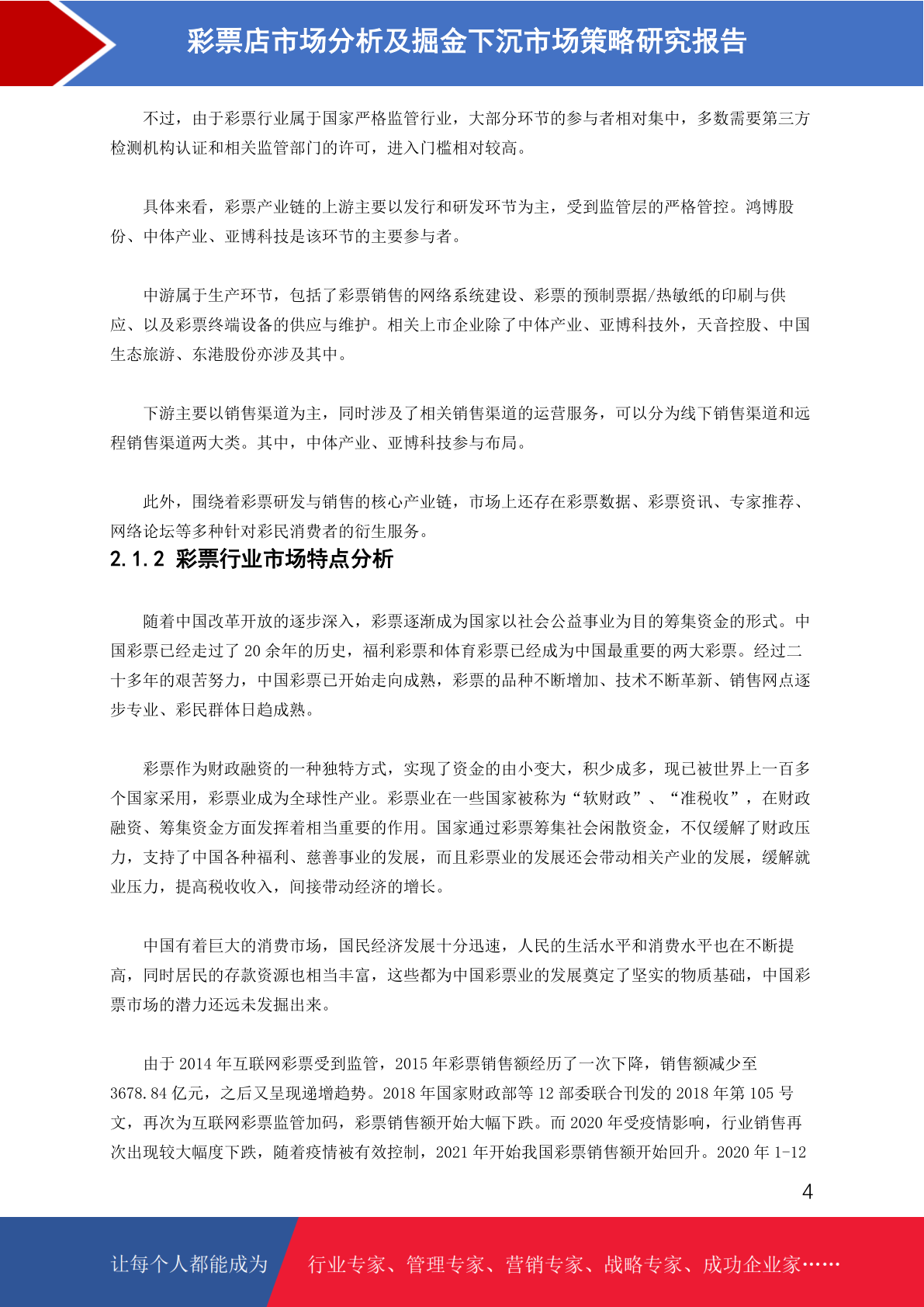 彩票店市场分析及掘金下沉市场策略研究报告

不过，由于彩票行业属于国家严格监管行业，大部分环节的参与者相对集中，多数需要第三方检测机构认证和相关监管部门的许可，进入门槛相对较高。

具体来看，彩票产业链的上游主要以发行和研发环节为主，受到监管层的严格管控。鸿博股份、中体产业、亚博科技是该环节的主要参与者。

中游属于生产环节，包括了彩票销售的网络系统建设、彩票的预制票据/热敏纸的印刷与供应、以及彩票终端设备的供应与维护。相关上市企业除了中体产业、亚博科技外，天音控股、中国生态旅游、东港股份亦涉及其中。

下游主要以销售渠道为主，同时涉及了相关销售渠道的运营服务，可以分为线下销售渠道和远程销售渠道两大类。其中，中体产业、亚博科技参与布局。

此外，围绕着彩票研发与销售的核心产业链，市场上还存在彩票数据、彩票资讯、专家推荐、网络论坛等多种针对彩民消费者的衍生服务。

2.1.2 彩票行业市场特点分析

随着中国改革开放的逐步深入，彩票逐渐成为国家以社会公益事业为目的筹集资金的形式。中国彩票已经走过了 20 余年的历史，福利彩票和体育彩票已经成为中国最重要的两大彩票。经过二十多年的艰苦努力，中国彩票已开始走向成熟，彩票的品种不断增加、技术不断革新、销售网点逐步专业、彩民群体日趋成熟。

彩票作为财政融资的一种独特方式，实现了资金的由小变大，积少成多，现已被世界上一百多个国家采用，彩票业成为全球性产业。彩票业在一些国家被称为“软财政”、“准税收”，在财政融资、筹集资金方面发挥着相当重要的作用。国家通过彩票筹集社会闲散资金，不仅缓解了财政压力，支持了中国各种福利、慈善事业的发展，而且彩票业的发展还会带动相关产业的发展，缓解就业压力，提高税收收入，间接带动经济的增长。

中国有着巨大的消费市场，国民经济发展十分迅速，人民的生活水平和消费水平也在不断提高，同时居民的存款资源也相当丰富，这些都为中国彩票业的发展奠定了坚实的物质基础，中国彩票市场的潜力还远未发掘出来。

由于 2014 年互联网彩票受到监管，2015 年彩票销售额经历了一次下降，销售额减少至 3678.84 亿元，之后又呈现递增趋势。2018 年国家财政部等 12 部委联合刊发的 2018 年第 105 号文，再次为互联网彩票监管加码，彩票销售额开始大幅下跌。而 2020 年受疫情影响，行业销售再次出现较大幅度下跌，随着疫情被有效控制，2021 年开始我国彩票销售额开始回升。2020 年 1-12

4

让每个人都能成为 行业专家、管理专家、营销专家、战略专家、成功企业家……